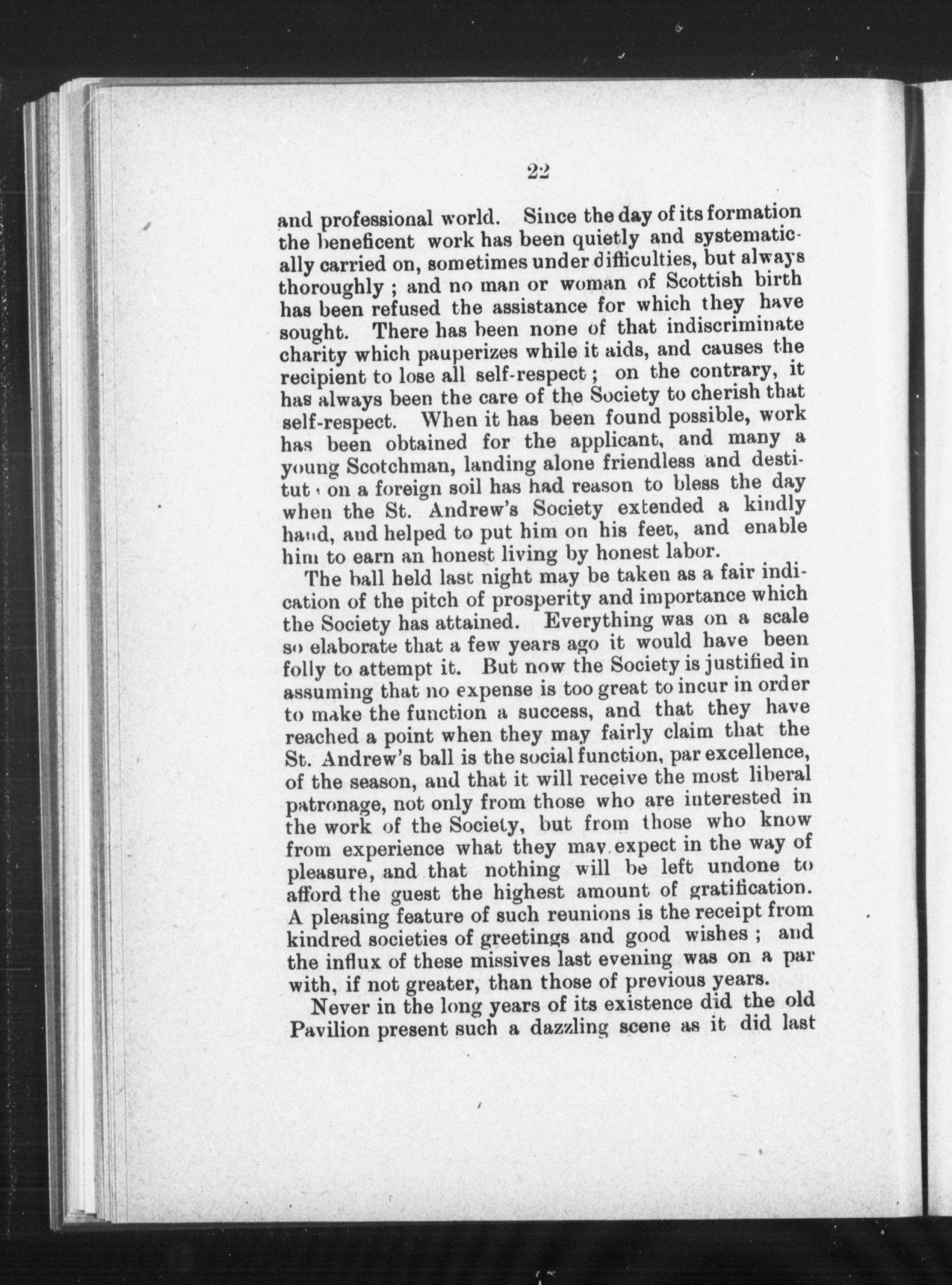 22

and professional world. Since the day of its formation the beneficent work has been quietly and systematically carried on, sometimes under difficulties, but always thoroughly ; and no man or woman of Scottish birth has been refused the assistance for which they have sought. There has been none of that indiscriminate charity which pauperizes while it aids, and causes the recipient to lose all self-respect ; on the contrary, it has always been the care of the Society to cherish that self-respect. When it has been found possible, work has been obtained for the applicant, and many a young Scotchman, landing alone friendless and destitut on a foreign soil has had reason to bless the day when the St. Andrew's Society extended a kindly hand, and helped to put him on his feet, and enable him to earn an honest living by honest labor.

The ball held last night may be taken as a fair indication of the pitch of prosperity and importance which the Society has attained. Everything was on a scale so elaborate that a few years ago it would have been folly to attempt it. But now the Society is justified in assuming that no expense is too great to incur in order to make the function a success, and that they have reached a point when they may fairly claim that the St. Andrew's ball is the social function, par excellence, of the season, and that it will receive the most liberal patronage, not only from those who are interested in the work of the Society, but from those who know from experience what they may expect in the way of pleasure, and that nothing will be left undone to afford the guest the highest amount of gratification. A pleasing feature of such reunions is the receipt from kindred societies of greetings and good wishes ; and the influx of these missives last evening was on a par with, if not greater, than those of previous years.

Never in the long years of its existence did the old Pavilion present such a dazzling scene as it did last